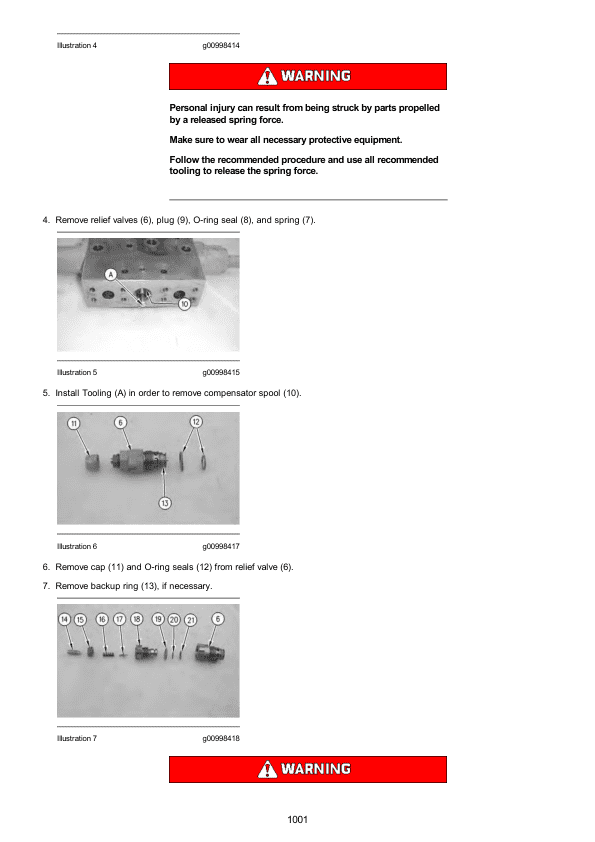 Illustration 4 g00998414

WARNING

Personal injury can result from being struck by parts propelled by a released spring force.

Make sure to wear all necessary protective equipment.

Follow the recommended procedure and use all recommended tooling to release the spring force.

4. Remove relief valves (6), plug (9), O-ring seal (8), and spring (7).

A
10

Illustration 5 g00998415

5. Install Tooling (A) in order to remove compensator spool (10).

11 6 12
13

Illustration 6 g00998417

6. Remove cap (11) and O-ring seals (12) from relief valve (6).

7. Remove backup ring (13), if necessary.

14 15 16 17 18 19 20 21 6

Illustration 7 g00998418

WARNING

1001